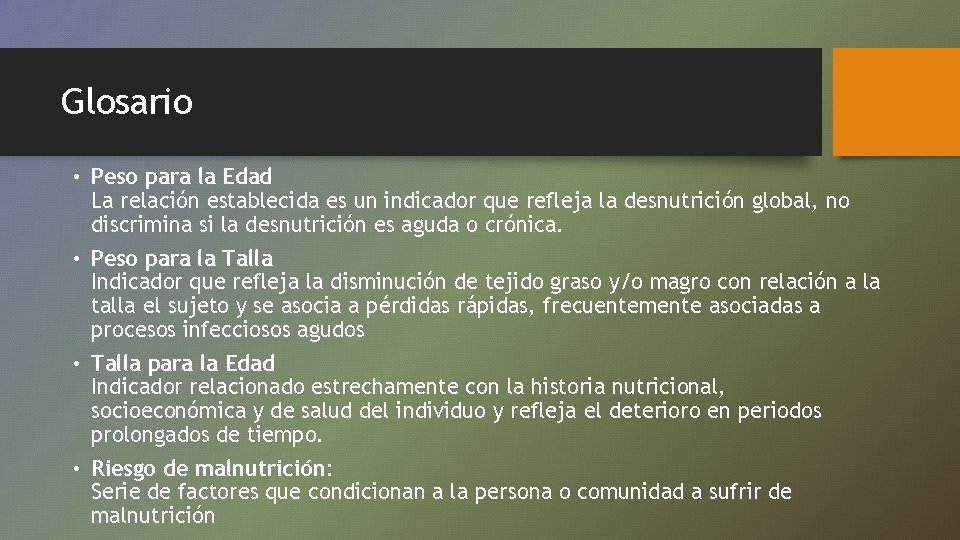 Glosario

• Peso para la Edad
La relación establecida es un indicador que refleja la desnutrición global, no discrimina si la desnutrición es aguda o crónica.

• Peso para la Talla
Indicador que refleja la disminución de tejido graso y/o magro con relación a la talla el sujeto y se asocia a pérdidas rápidas, frecuentemente asociadas a procesos infecciosos agudos

• Talla para la Edad
Indicador relacionado estrechamente con la historia nutricional, socioeconómica y de salud del individuo y refleja el deterioro en periodos prolongados de tiempo.

• Riesgo de malnutrición:
Serie de factores que condicionan a la persona o comunidad a sufrir de malnutrición